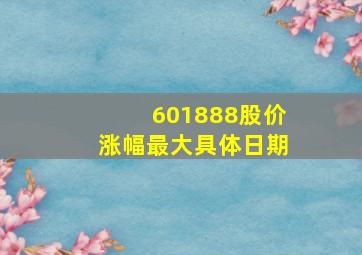 601888股价
涨幅最大具体日期